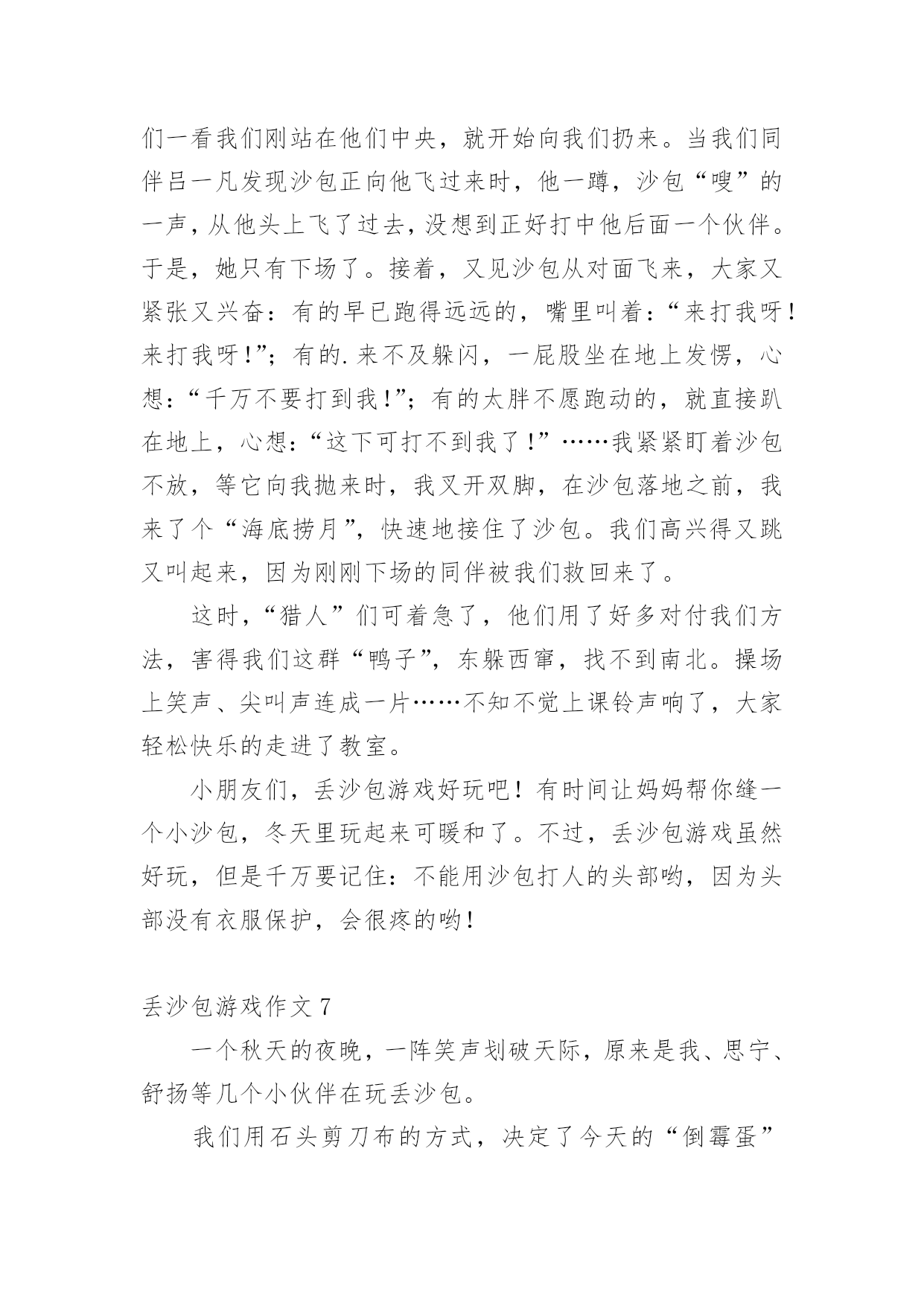 们一看我们刚站在他们中央，就开始向我们扔来。当我们同伴吕一凡发现沙包正向他飞过来时，他一蹲，沙包“嗖”的一声，从他头上飞了过去，没想到正好打中他后面一个伙伴。于是，她只有下场了。接着，又见沙包从对面飞来，大家又紧张又兴奋：有的早已跑得远远的，嘴里叫着：“来打我呀！来打我呀！”；有的.来不及躲闪，一屁股坐在地上发愣，心想：“千万不要打到我！”；有的太胖不愿跑动的，就直接趴在地上，心想：“这下可打不到我了！”……我紧紧盯着沙包不放，等它向我抛来时，我叉开双脚，在沙包落地之前，我来了个“海底捞月”，快速地接住了沙包。我们高兴得又跳又叫起来，因为刚刚下场的同伴被我们救回来了。

这时，“猎人”们可着急了，他们用了好多对付我们方法，害得我们这群“鸭子”，东躲西窜，找不到南北。操场上笑声、尖叫声连成一片……不知不觉上课铃声响了，大家轻松快乐的走进了教室。

小朋友们，丢沙包游戏好玩吧！有时间让妈妈帮你缝一个小沙包，冬天里玩起来可暖和了。不过，丢沙包游戏虽然好玩，但是千万要记住：不能用沙包打人的头部哟，因为头部没有衣服保护，会很疼的哟！

丢沙包游戏作文 7

一个秋天的夜晚，一阵笑声划破天际，原来是我、思宁、舒扬等几个小伙伴在玩丢沙包。

我们用石头剪刀布的方式，决定了今天的“倒霉蛋”